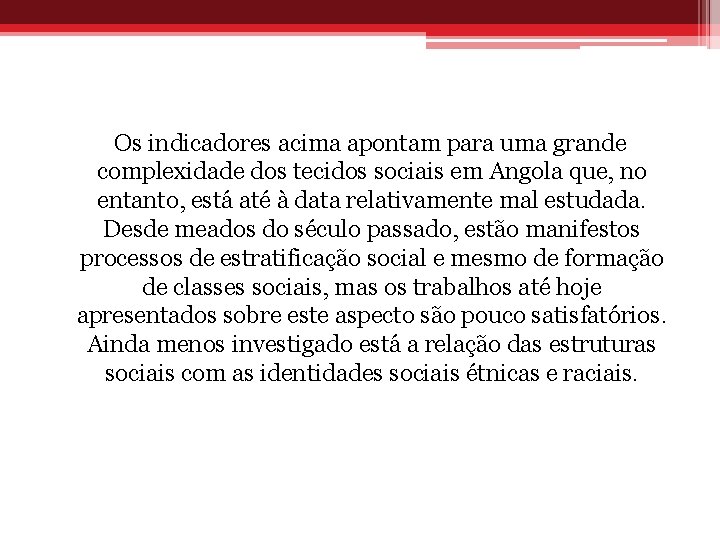 Os indicadores acima apontam para uma grande complexidade dos tecidos sociais em Angola que, no entanto, está até à data relativamente mal estudada. Desde meados do século passado, estão manifestos processos de estratificação social e mesmo de formação de classes sociais, mas os trabalhos até hoje apresentados sobre este aspecto são pouco satisfatórios. Ainda menos investigado está a relação das estruturas sociais com as identidades sociais étnicas e raciais.